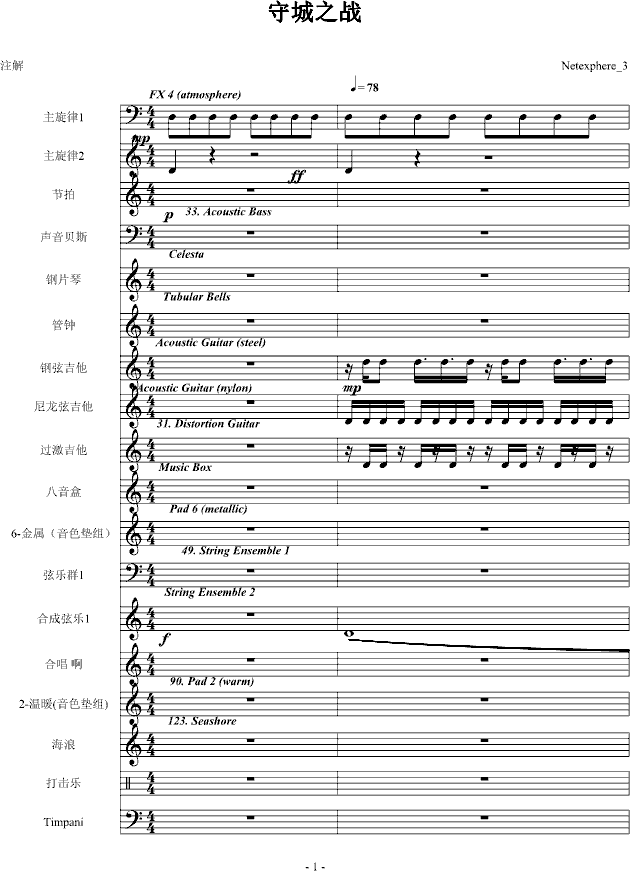 守城之战

注解

Netexphere_3

♩= 78

FX 4 (atmosphere)

主旋律1

mp

主旋律2

ff

节拍

p

33. Acoustic Bass

声音贝斯

Celesta

钢片琴

Tubular Bells

管钟

Acoustic Guitar (steel)

钢弦吉他

Acoustic Guitar (nylon)

mp

尼龙弦吉他

31. Distortion Guitar

过激吉他

Music Box

八音盒

Pad 6 (metallic)

6-金属（音色垫组）

49. String Ensemble 1

弦乐群1

String Ensemble 2

合成弦乐1

f

合唱 啊

90. Pad 2 (warm)

2-温暖(音色垫组)

123. Seashore

海浪

打击乐

Timpani

- 1 -